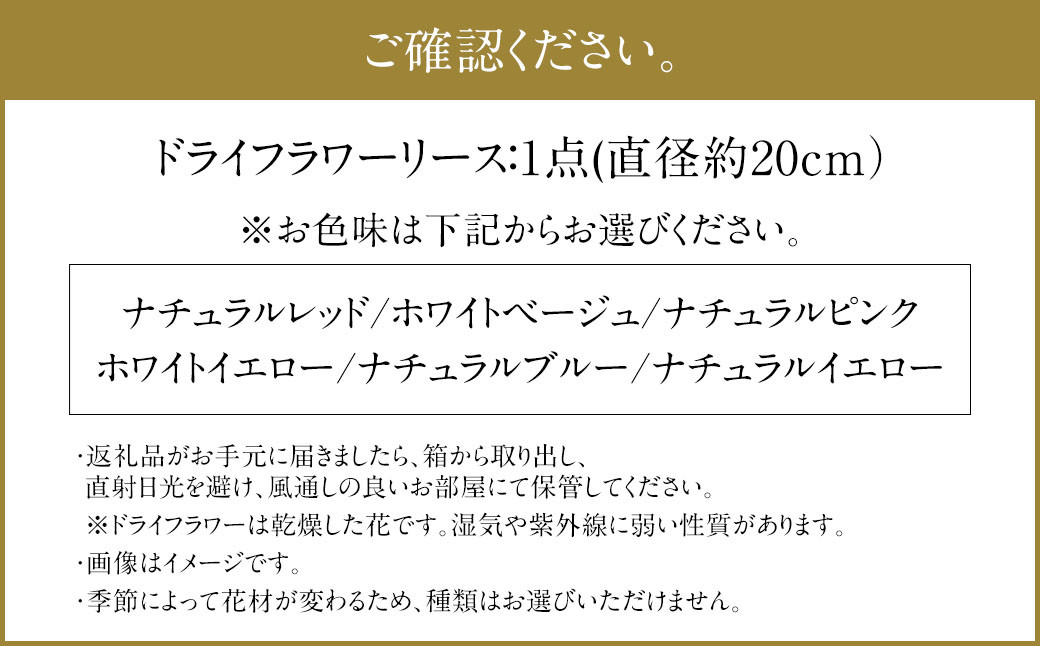 ご確認ください。

ドライフラワーリース:1点(直径約20cm)

※お色味は下記からお選びください。

ナチュラルレッド/ホワイトベージュ/ナチュラルピンク
ホワイトイエロー/ナチュラルブルー/ナチュラルイエロー

・返礼品がお手元に届きましたら、箱から取り出し、直射日光を避け、風通しの良いお部屋にて保管してください。
※ドライフラワーは乾燥した花です。湿気や紫外線に弱い性質があります。
・画像はイメージです。
・季節によって花材が変わるため、種類はお選びいただけません。